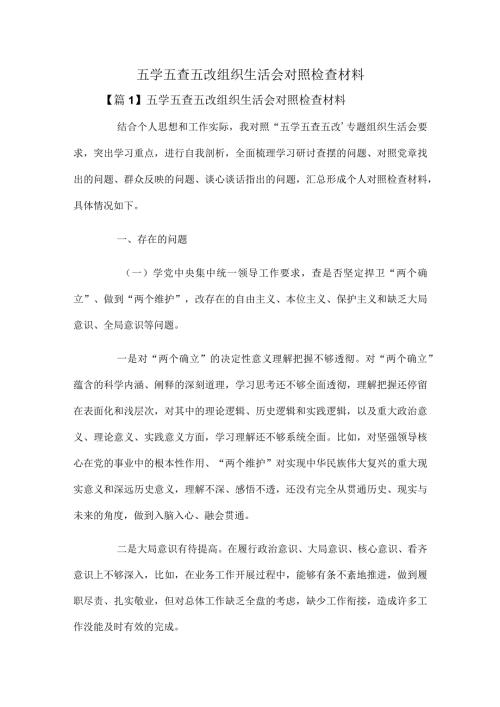 五学五查五改组织生活会对照检查材料

【篇1】五学五查五改组织生活会对照检查材料

结合个人思想和工作实际，我对照“五学五查五改’专题组织生活会要求，突出学习重点，进行自我剖析，全面梳理学习研讨查摆的问题、对照党章找出的问题、群众反映的问题、谈心谈话指出的问题，汇总形成个人对照检查材料，具体情况如下。

一、存在的问题

（一）学党中央集中统一领导工作要求，查是否坚定捍卫“两个确立”、做到“两个维护”，改存在的自由主义、本位主义、保护主义和缺乏大局意识、全局意识等问题。

一是对“两个确立”的决定性意义理解把握不够透彻。对“两个确立”蕴含的科学内涵、阐释的深刻道理，学习思考还不够全面透彻，理解把握还停留在表面化和浅层次，对其中的理论逻辑、历史逻辑和实践逻辑，以及重大政治意义、理论意义、实践意义方面，学习理解还不够系统全面。比如，对坚强领导核心在党的事业中的根本性作用、“两个维护”对实现中华民族伟大复兴的重大现实意义和深远历史意义，理解不深、感悟不透，还没有完全从贯通历史、现实与未来的角度，做到入脑入心、融会贯通。

二是大局意识有待提高。在履行政治意识、大局意识、核心意识、看齐意识上不够深入，比如，在业务工作开展过程中，能够有条不紊地推进，做到履职尽责、扎实敬业，但对总体工作缺乏全盘的考虑，缺少工作衔接，造成许多工作没能及时有效的完成。